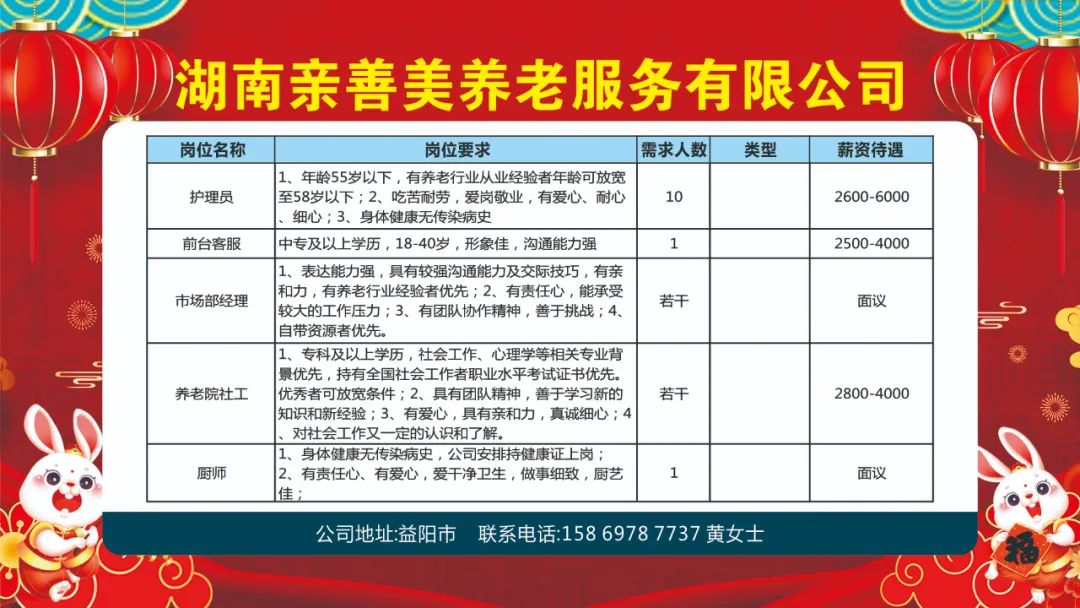 湖南亲善美养老服务有限公司

| 岗位名称 | 岗位要求 | 需求人数 | 类型 | 薪资待遇 |
|---|---|---|---|---|
| 护理员 | 1、年龄55岁以下，有养老行业从业经验者年龄可放宽至58岁以下；2、吃苦耐劳，爱岗敬业，有爱心、耐心、细心；3、身体健康无传染病史 | 10 | | 2600-6000 |
| 前台客服 | 中专及以上学历，18-40岁，形象佳，沟通能力强 | 1 | | 2500-4000 |
| 市场部经理 | 1、表达能力强，具有较强沟通能力及交际技巧，有亲和力，有养老行业经验者优先；2、有责任心，能承受较大的工作压力；3、有团队协作精神，善于挑战；4、自带资源者优先。 | 若干 | | 面议 |
| 养老院社工 | 1、专科及以上学历，社会工作、心理学等相关专业背景优先，持有全国社会工作者职业水平考试证书优先。优秀者可放宽条件；2、具有团队精神，善于学习新的知识和新经验；3、有爱心，具有亲和力，真诚细心；4、对社会工作又一定的认识和了解。 | 若干 | | 2800-4000 |
| 厨师 | 1、身体健康无传染病史，公司安排持健康证上岗；2、有责任心、有爱心，爱干净卫生，做事细致，厨艺佳； | 1 | | 面议 |

公司地址:益阳市　联系电话:158 6978 7737 黄女士

福